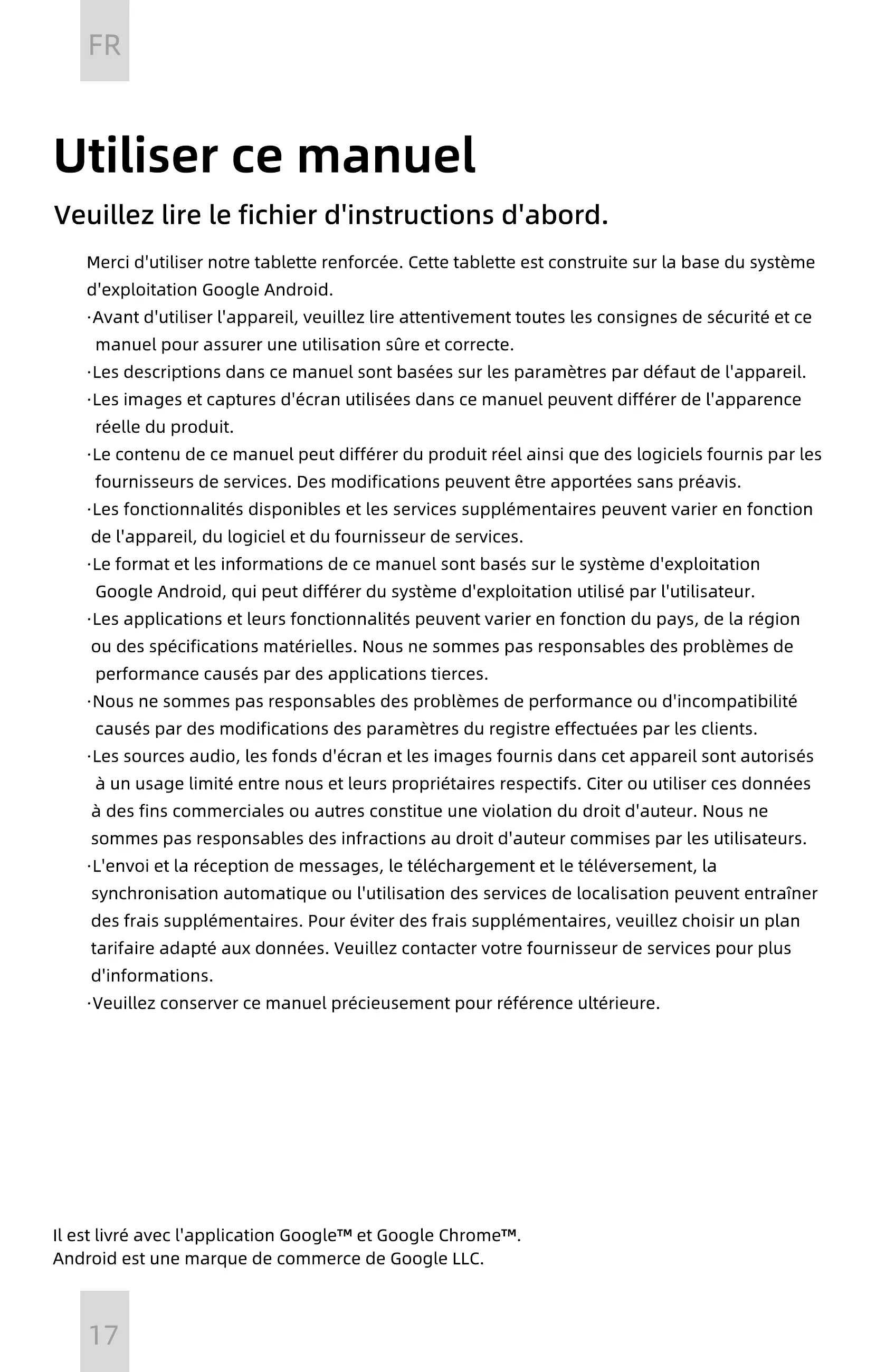 FR

Utiliser ce manuel

Veuillez lire le fichier d'instructions d'abord.

Merci d'utiliser notre tablette renforcée. Cette tablette est construite sur la base du système d'exploitation Google Android.

·Avant d'utiliser l'appareil, veuillez lire attentivement toutes les consignes de sécurité et ce manuel pour assurer une utilisation sûre et correcte.

·Les descriptions dans ce manuel sont basées sur les paramètres par défaut de l'appareil.

·Les images et captures d'écran utilisées dans ce manuel peuvent différer de l'apparence réelle du produit.

·Le contenu de ce manuel peut différer du produit réel ainsi que des logiciels fournis par les fournisseurs de services. Des modifications peuvent être apportées sans préavis.

·Les fonctionnalités disponibles et les services supplémentaires peuvent varier en fonction de l'appareil, du logiciel et du fournisseur de services.

·Le format et les informations de ce manuel sont basés sur le système d'exploitation Google Android, qui peut différer du système d'exploitation utilisé par l'utilisateur.

·Les applications et leurs fonctionnalités peuvent varier en fonction du pays, de la région ou des spécifications matérielles. Nous ne sommes pas responsables des problèmes de performance causés par des applications tierces.

·Nous ne sommes pas responsables des problèmes de performance ou d'incompatibilité causés par des modifications des paramètres du registre effectuées par les clients.

·Les sources audio, les fonds d'écran et les images fournis dans cet appareil sont autorisés à un usage limité entre nous et leurs propriétaires respectifs. Citer ou utiliser ces données à des fins commerciales ou autres constitue une violation du droit d'auteur. Nous ne sommes pas responsables des infractions au droit d'auteur commises par les utilisateurs.

·L'envoi et la réception de messages, le téléchargement et le téléversement, la synchronisation automatique ou l'utilisation des services de localisation peuvent entraîner des frais supplémentaires. Pour éviter des frais supplémentaires, veuillez choisir un plan tarifaire adapté aux données. Veuillez contacter votre fournisseur de services pour plus d'informations.

·Veuillez conserver ce manuel précieusement pour référence ultérieure.

Il est livré avec l'application Google™ et Google Chrome™.
Android est une marque de commerce de Google LLC.

17